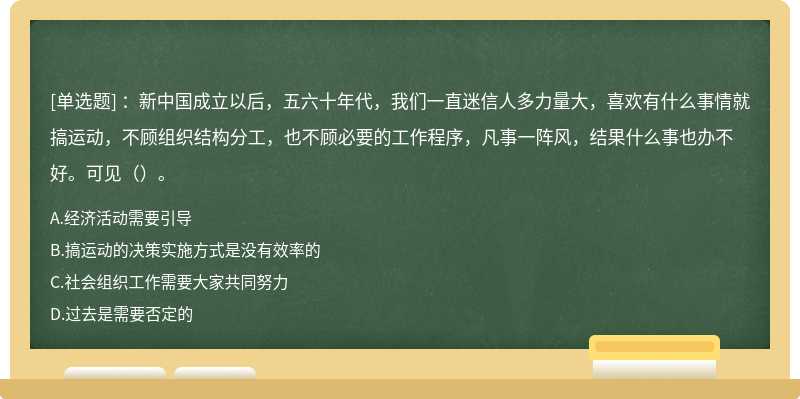 [单选题]：新中国成立以后，五六十年代，我们一直迷信人多力量大，喜欢有什么事情就搞运动，不顾组织结构分工，也不顾必要的工作程序，凡事一阵风，结果什么事也办不好。可见（）。

A.经济活动需要引导
B.搞运动的决策实施方式是没有效率的
C.社会组织工作需要大家共同努力
D.过去是需要否定的